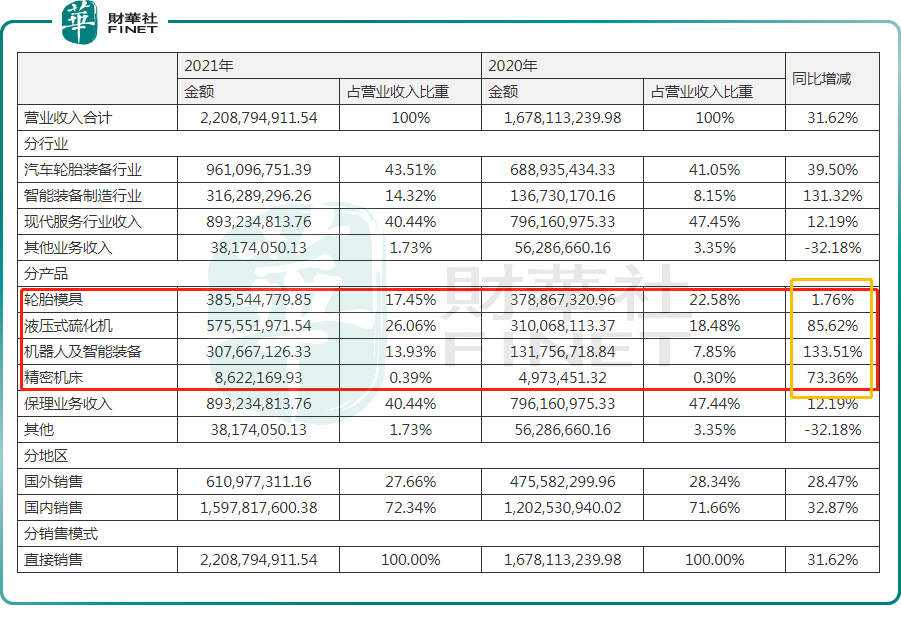 華 財華社 FINET

|  | 2021年 |  | 2020年 |  | 同比增减 |
|---|---|---|---|---|---|
|  | 金额 | 占营业收入比重 | 金额 | 占营业收入比重 |  |
| 营业收入合计 | 2,208,794,911.54 | 100% | 1,678,113,239.98 | 100% | 31.62% |
| 分行业 |  |  |  |  |  |
| 汽车轮胎装备行业 | 961,096,751.39 | 43.51% | 688,935,434.33 | 41.05% | 39.50% |
| 智能装备制造行业 | 316,289,296.26 | 14.32% | 136,730,170.16 | 8.15% | 131.32% |
| 现代服务行业收入 | 893,234,813.76 | 40.44% | 796,160,975.33 | 47.45% | 12.19% |
| 其他业务收入 | 38,174,050.13 | 1.73% | 56,286,660.16 | 3.35% | -32.18% |
| 分产品 |  |  |  |  |  |
| 轮胎模具 | 385,544,779.85 | 17.45% | 378,867,320.96 | 22.58% | 1.76% |
| 液压式硫化机 | 575,551,971.54 | 26.06% | 310,068,113.37 | 18.48% | 85.62% |
| 机器人及智能装备 | 307,667,126.33 | 13.93% | 131,756,718.84 | 7.85% | 133.51% |
| 精密机床 | 8,622,169.93 | 0.39% | 4,973,451.32 | 0.30% | 73.36% |
| 保理业务收入 | 893,234,813.76 | 40.44% | 796,160,975.33 | 47.44% | 12.19% |
| 其他 | 38,174,050.13 | 1.73% | 56,286,660.16 | 3.35% | -32.18% |
| 分地区 |  |  |  |  |  |
| 国外销售 | 610,977,311.16 | 27.66% | 475,582,299.96 | 28.34% | 28.47% |
| 国内销售 | 1,597,817,600.38 | 72.34% | 1,202,530,940.02 | 71.66% | 32.87% |
| 分销售模式 |  |  |  |  |  |
| 直接销售 | 2,208,794,911.54 | 100.00% | 1,678,113,239.98 | 100.00% | 31.62% |

財華社 FINET